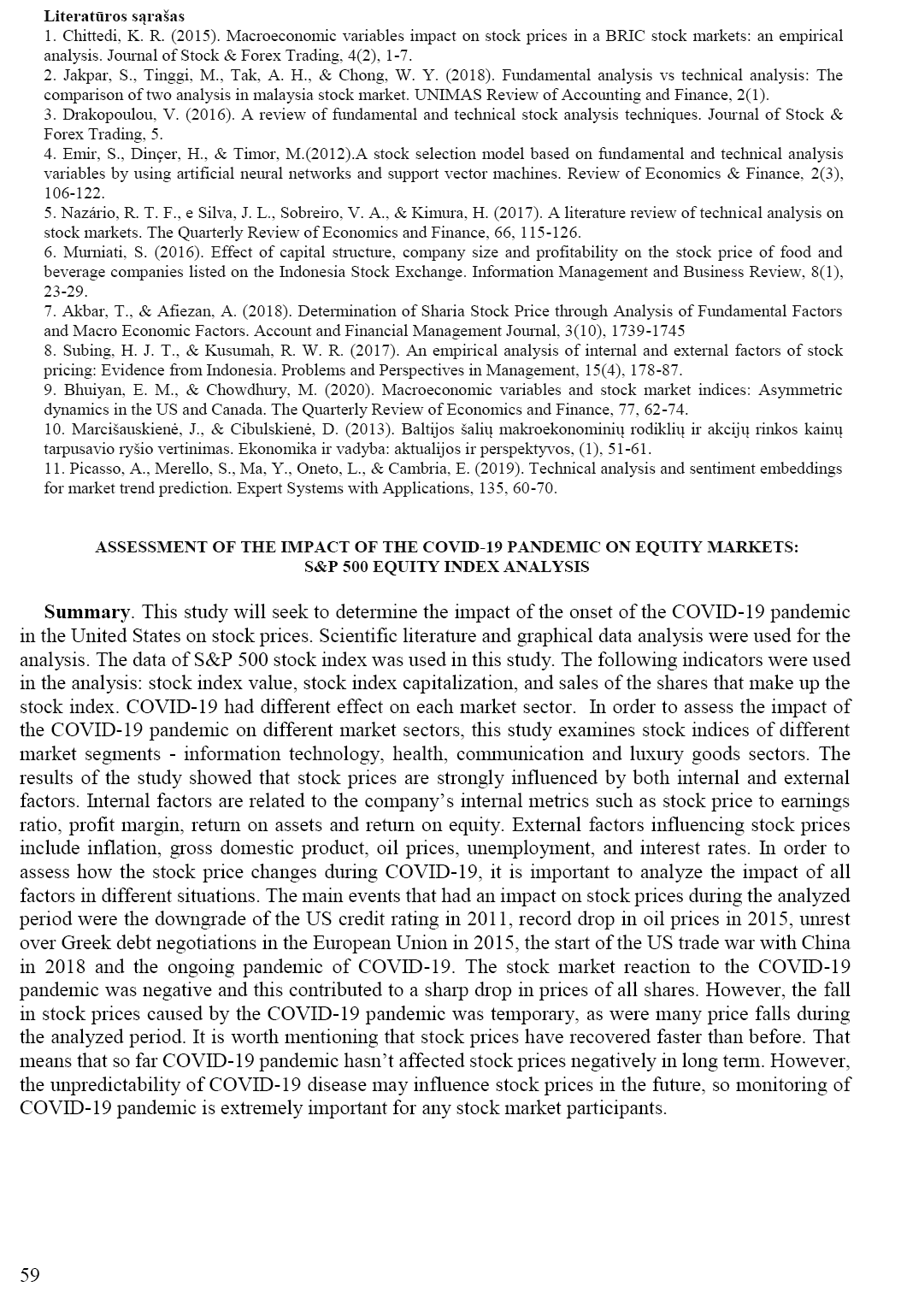 Literatūros sąrašas
1. Chittedi, K. R. (2015). Macroeconomic variables impact on stock prices in a BRIC stock markets: an empirical analysis. Journal of Stock & Forex Trading, 4(2), 1-7.
2. Jakpar, S., Tinggi, M., Tak, A. H., & Chong, W. Y. (2018). Fundamental analysis vs technical analysis: The comparison of two analysis in malaysia stock market. UNIMAS Review of Accounting and Finance, 2(1).
3. Drakopoulou, V. (2016). A review of fundamental and technical stock analysis techniques. Journal of Stock & Forex Trading, 5.
4. Emir, S., Dinçer, H., & Timor, M.(2012).A stock selection model based on fundamental and technical analysis variables by using artificial neural networks and support vector machines. Review of Economics & Finance, 2(3), 106-122.
5. Nazário, R. T. F., e Silva, J. L., Sobreiro, V. A., & Kimura, H. (2017). A literature review of technical analysis on stock markets. The Quarterly Review of Economics and Finance, 66, 115-126.
6. Murniati, S. (2016). Effect of capital structure, company size and profitability on the stock price of food and beverage companies listed on the Indonesia Stock Exchange. Information Management and Business Review, 8(1), 23-29.
7. Akbar, T., & Afiezan, A. (2018). Determination of Sharia Stock Price through Analysis of Fundamental Factors and Macro Economic Factors. Account and Financial Management Journal, 3(10), 1739-1745
8. Subing, H. J. T., & Kusumah, R. W. R. (2017). An empirical analysis of internal and external factors of stock pricing: Evidence from Indonesia. Problems and Perspectives in Management, 15(4), 178-87.
9. Bhuiyan, E. M., & Chowdhury, M. (2020). Macroeconomic variables and stock market indices: Asymmetric dynamics in the US and Canada. The Quarterly Review of Economics and Finance, 77, 62-74.
10. Marcišauskienė, J., & Cibulskienė, D. (2013). Baltijos šalių makroekonominių rodiklių ir akcijų rinkos kainų tarpusavio ryšio vertinimas. Ekonomika ir vadyba: aktualijos ir perspektyvos, (1), 51-61.
11. Picasso, A., Merello, S., Ma, Y., Oneto, L., & Cambria, E. (2019). Technical analysis and sentiment embeddings for market trend prediction. Expert Systems with Applications, 135, 60-70.

ASSESSMENT OF THE IMPACT OF THE COVID-19 PANDEMIC ON EQUITY MARKETS: S&P 500 EQUITY INDEX ANALYSIS

Summary. This study will seek to determine the impact of the onset of the COVID-19 pandemic in the United States on stock prices. Scientific literature and graphical data analysis were used for the analysis. The data of S&P 500 stock index was used in this study. The following indicators were used in the analysis: stock index value, stock index capitalization, and sales of the shares that make up the stock index. COVID-19 had different effect on each market sector. In order to assess the impact of the COVID-19 pandemic on different market sectors, this study examines stock indices of different market segments - information technology, health, communication and luxury goods sectors. The results of the study showed that stock prices are strongly influenced by both internal and external factors. Internal factors are related to the company's internal metrics such as stock price to earnings ratio, profit margin, return on assets and return on equity. External factors influencing stock prices include inflation, gross domestic product, oil prices, unemployment, and interest rates. In order to assess how the stock price changes during COVID-19, it is important to analyze the impact of all factors in different situations. The main events that had an impact on stock prices during the analyzed period were the downgrade of the US credit rating in 2011, record drop in oil prices in 2015, unrest over Greek debt negotiations in the European Union in 2015, the start of the US trade war with China in 2018 and the ongoing pandemic of COVID-19. The stock market reaction to the COVID-19 pandemic was negative and this contributed to a sharp drop in prices of all shares. However, the fall in stock prices caused by the COVID-19 pandemic was temporary, as were many price falls during the analyzed period. It is worth mentioning that stock prices have recovered faster than before. That means that so far COVID-19 pandemic hasn't affected stock prices negatively in long term. However, the unpredictability of COVID-19 disease may influence stock prices in the future, so monitoring of COVID-19 pandemic is extremely important for any stock market participants.

59